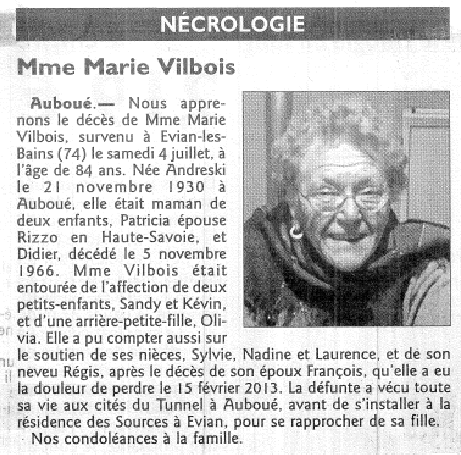 NÉCROLOGIE

Mme Marie Vilbois

Auboué.— Nous apprenons le décès de Mme Marie Vilbois, survenu à Evian-les-Bains (74) le samedi 4 juillet, à l'âge de 84 ans. Née Andreski le 21 novembre 1930 à Auboué, elle était maman de deux enfants, Patricia épouse Rizzo en Haute-Savoie, et Didier, décédé le 5 novembre 1966. Mme Vilbois était entourée de l'affection de deux petits-enfants, Sandy et Kévin, et d'une arrière-petite-fille, Olivia. Elle a pu compter aussi sur le soutien de ses nièces, Sylvie, Nadine et Laurence, et de son neveu Régis, après le décès de son époux François, qu'elle a eu la douleur de perdre le 15 février 2013. La défunte a vécu toute sa vie aux cités du Tunnel à Auboué, avant de s'installer à la résidence des Sources à Evian, pour se rapprocher de sa fille.

Nos condoléances à la famille.